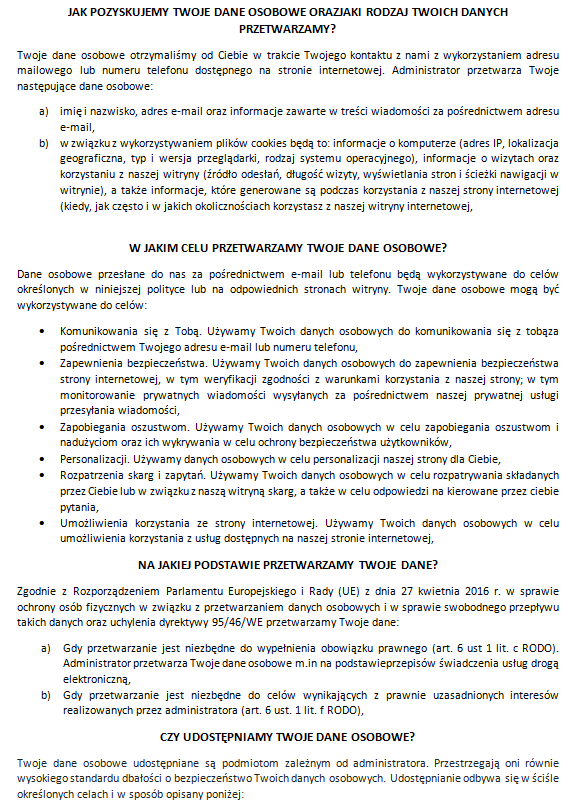 JAK POZYSKUJEMY TWOJE DANE OSOBOWE ORAZJAKI RODZAJ TWOICH DANYCH PRZETWARZAMY?

Twoje dane osobowe otrzymaliśmy od Ciebie w trakcie Twojego kontaktu z nami z wykorzystaniem adresu mailowego lub numeru telefonu dostępnego na stronie internetowej. Administrator przetwarza Twoje następujące dane osobowe:

a) imię i nazwisko, adres e-mail oraz informacje zawarte w treści wiadomości za pośrednictwem adresu e-mail,
b) w związku z wykorzystywaniem plików cookies będą to: informacje o komputerze (adres IP, lokalizacja geograficzna, typ i wersja przeglądarki, rodzaj systemu operacyjnego), informacje o wizytach oraz korzystaniu z naszej witryny (źródło odesłań, długość wizyty, wyświetlania stron i ścieżki nawigacji w witrynie), a także informacje, które generowane są podczas korzystania z naszej strony internetowej (kiedy, jak często i w jakich okolicznościach korzystasz z naszej witryny internetowej,

W JAKIM CELU PRZETWARZAMY TWOJE DANE OSOBOWE?

Dane osobowe przesłane do nas za pośrednictwem e-mail lub telefonu będą wykorzystywane do celów określonych w niniejszej polityce lub na odpowiednich stronach witryny. Twoje dane osobowe mogą być wykorzystywane do celów:

• Komunikowania się z Tobą. Używamy Twoich danych osobowych do komunikowania się z tobąza pośrednictwem Twojego adresu e-mail lub numeru telefonu,
• Zapewnienia bezpieczeństwa. Używamy Twoich danych osobowych do zapewnienia bezpieczeństwa strony internetowej, w tym weryfikacji zgodności z warunkami korzystania z naszej strony; w tym monitorowanie prywatnych wiadomości wysyłanych za pośrednictwem naszej prywatnej usługi przesyłania wiadomości,
• Zapobiegania oszustwom. Używamy Twoich danych osobowych w celu zapobiegania oszustwom i nadużyciom oraz ich wykrywania w celu ochrony bezpieczeństwa użytkowników,
• Personalizacji. Używamy danych osobowych w celu personalizacji naszej strony dla Ciebie,
• Rozpatrzenia skarg i zapytań. Używamy Twoich danych osobowych w celu rozpatrywania składanych przez Ciebie lub w związku z naszą witryną skarg, a także w celu odpowiedzi na kierowane przez ciebie pytania,
• Umożliwienia korzystania ze strony internetowej. Używamy Twoich danych osobowych w celu umożliwienia korzystania z usług dostępnych na naszej stronie internetowej,

NA JAKIEJ PODSTAWIE PRZETWARZAMY TWOJE DANE?

Zgodnie z Rozporządzeniem Parlamentu Europejskiego i Rady (UE) z dnia 27 kwietnia 2016 r. w sprawie ochrony osób fizycznych w związku z przetwarzaniem danych osobowych i w sprawie swobodnego przepływu takich danych oraz uchylenia dyrektywy 95/46/WE przetwarzamy Twoje dane:

a) Gdy przetwarzanie jest niezbędne do wypełnienia obowiązku prawnego (art. 6 ust 1 lit. c RODO). Administrator przetwarza Twoje dane osobowe m.in na podstawieprzepisów świadczenia usług drogą elektroniczną,
b) Gdy przetwarzanie jest niezbędne do celów wynikających z prawnie uzasadnionych interesów realizowanych przez administratora (art. 6 ust. 1 lit. f RODO),

CZY UDOSTĘPNIAMY TWOJE DANE OSOBOWE?

Twoje dane osobowe udostępniane są podmiotom zależnym od administratora. Przestrzegają oni równie wysokiego standardu dbałości o bezpieczeństwo Twoich danych osobowych. Udostępnianie odbywa się w ściśle określonych celach i w sposób opisany poniżej: